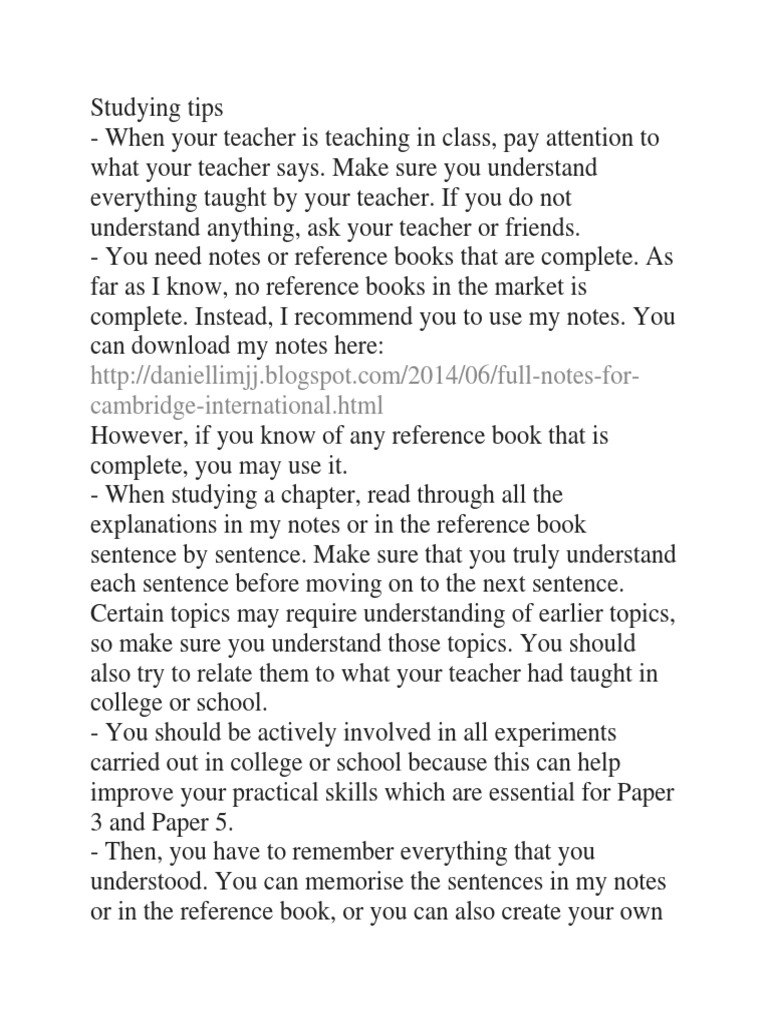 Studying tips
- When your teacher is teaching in class, pay attention to what your teacher says. Make sure you understand everything taught by your teacher. If you do not understand anything, ask your teacher or friends.
- You need notes or reference books that are complete. As far as I know, no reference books in the market is complete. Instead, I recommend you to use my notes. You can download my notes here:
http://daniellimjj.blogspot.com/2014/06/full-notes-for-cambridge-international.html
However, if you know of any reference book that is complete, you may use it.
- When studying a chapter, read through all the explanations in my notes or in the reference book sentence by sentence. Make sure that you truly understand each sentence before moving on to the next sentence. Certain topics may require understanding of earlier topics, so make sure you understand those topics. You should also try to relate them to what your teacher had taught in college or school.
- You should be actively involved in all experiments carried out in college or school because this can help improve your practical skills which are essential for Paper 3 and Paper 5.
- Then, you have to remember everything that you understood. You can memorise the sentences in my notes or in the reference book, or you can also create your own